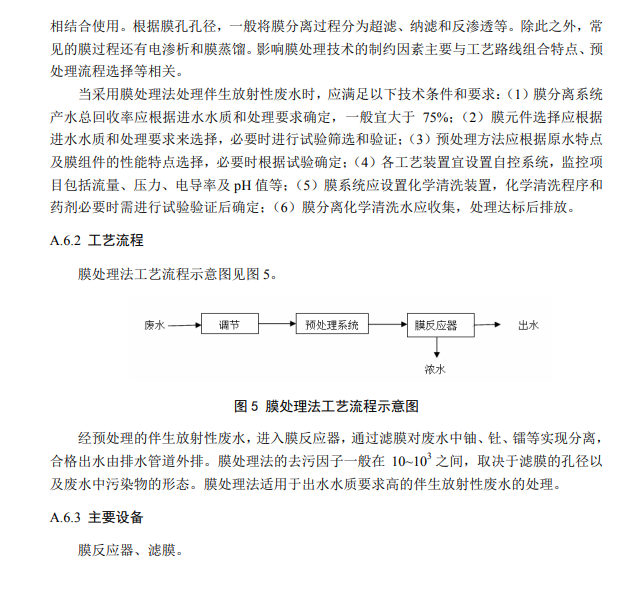 相结合使用。根据膜孔孔径，一般将膜分离过程分为超滤、纳滤和反渗透等。除此之外，常见的膜过程还有电渗析和膜蒸馏。影响膜处理技术的制约因素主要与工艺路线组合特点、预处理流程选择等相关。

当采用膜处理法处理伴生放射性废水时，应满足以下技术条件和要求：（1）膜分离系统产水总回收率应根据进水水质和处理要求确定，一般宜大于 75%；（2）膜元件选择应根据进水水质和处理要求来选择，必要时进行试验筛选和验证；（3）预处理方法应根据原水特点及膜组件的性能特点选择，必要时根据试验确定；（4）各工艺装置宜设置自控系统，监控项目包括流量、压力、电导率及 pH 值等；（5）膜系统应设置化学清洗装置，化学清洗程序和药剂必要时需进行试验验证后确定；（6）膜分离化学清洗水应收集，处理达标后排放。

A.6.2 工艺流程

膜处理法工艺流程示意图见图 5。

废水 调节 预处理系统 膜反应器 出水 浓水

图 5 膜处理法工艺流程示意图

经预处理的伴生放射性废水，进入膜反应器，通过滤膜对废水中铀、钍、镭等实现分离，合格出水由排水管道外排。膜处理法的去污因子一般在 $10\sim10^3$ 之间，取决于滤膜的孔径以及废水中污染物的形态。膜处理法适用于出水水质要求高的伴生放射性废水的处理。

A.6.3 主要设备

膜反应器、滤膜。